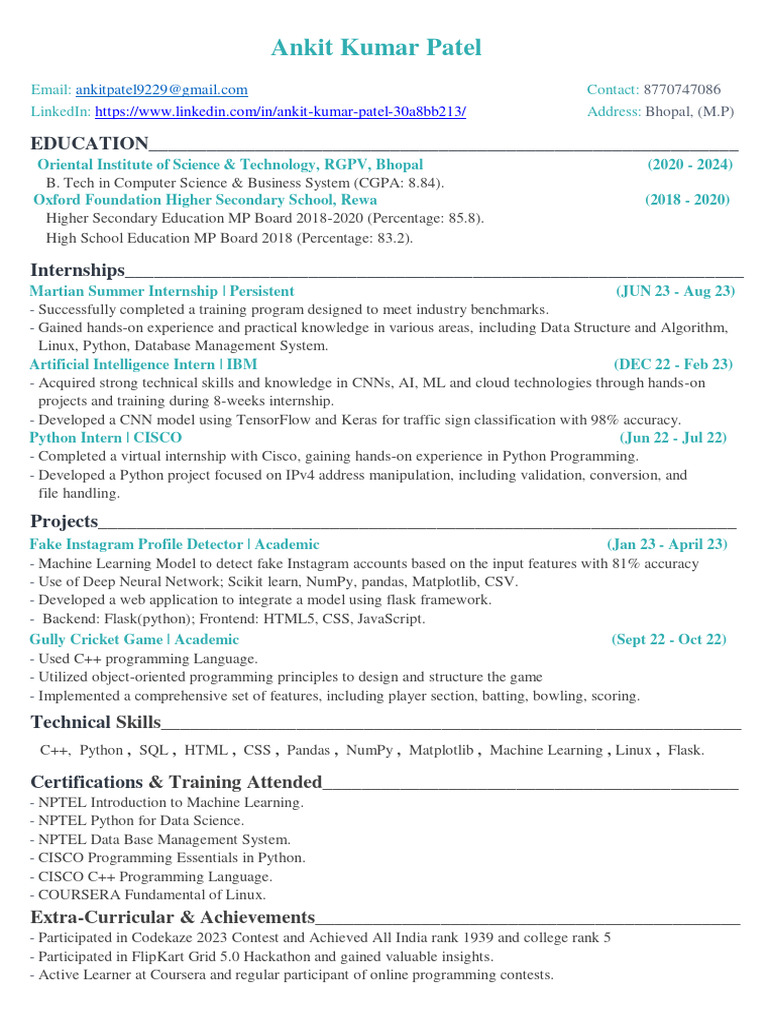 Ankit Kumar Patel

Email: ankitpatel9229@gmail.com
Contact: 8770747086
LinkedIn: https://www.linkedin.com/in/ankit-kumar-patel-30a8bb213/
Address: Bhopal, (M.P)

EDUCATION

Oriental Institute of Science & Technology, RGPV, Bhopal (2020 - 2024)
B. Tech in Computer Science & Business System (CGPA: 8.84).
Oxford Foundation Higher Secondary School, Rewa (2018 - 2020)
Higher Secondary Education MP Board 2018-2020 (Percentage: 85.8).
High School Education MP Board 2018 (Percentage: 83.2).

Internships

Martian Summer Internship | Persistent (JUN 23 - Aug 23)
- Successfully completed a training program designed to meet industry benchmarks.
- Gained hands-on experience and practical knowledge in various areas, including Data Structure and Algorithm, Linux, Python, Database Management System.
Artificial Intelligence Intern | IBM (DEC 22 - Feb 23)
- Acquired strong technical skills and knowledge in CNNs, AI, ML and cloud technologies through hands-on projects and training during 8-weeks internship.
- Developed a CNN model using TensorFlow and Keras for traffic sign classification with 98% accuracy.
Python Intern | CISCO (Jun 22 - Jul 22)
- Completed a virtual internship with Cisco, gaining hands-on experience in Python Programming.
- Developed a Python project focused on IPv4 address manipulation, including validation, conversion, and file handling.

Projects

Fake Instagram Profile Detector | Academic (Jan 23 - April 23)
- Machine Learning Model to detect fake Instagram accounts based on the input features with 81% accuracy
- Use of Deep Neural Network; Scikit learn, NumPy, pandas, Matplotlib, CSV.
- Developed a web application to integrate a model using flask framework.
- Backend: Flask(python); Frontend: HTML5, CSS, JavaScript.
Gully Cricket Game | Academic (Sept 22 - Oct 22)
- Used C++ programming Language.
- Utilized object-oriented programming principles to design and structure the game
- Implemented a comprehensive set of features, including player section, batting, bowling, scoring.

Technical Skills

C++, Python , SQL , HTML , CSS , Pandas , NumPy , Matplotlib , Machine Learning , Linux , Flask.

Certifications & Training Attended

- NPTEL Introduction to Machine Learning.
- NPTEL Python for Data Science.
- NPTEL Data Base Management System.
- CISCO Programming Essentials in Python.
- CISCO C++ Programming Language.
- COURSERA Fundamental of Linux.

Extra-Curricular & Achievements

- Participated in Codekaze 2023 Contest and Achieved All India rank 1939 and college rank 5
- Participated in FlipKart Grid 5.0 Hackathon and gained valuable insights.
- Active Learner at Coursera and regular participant of online programming contests.